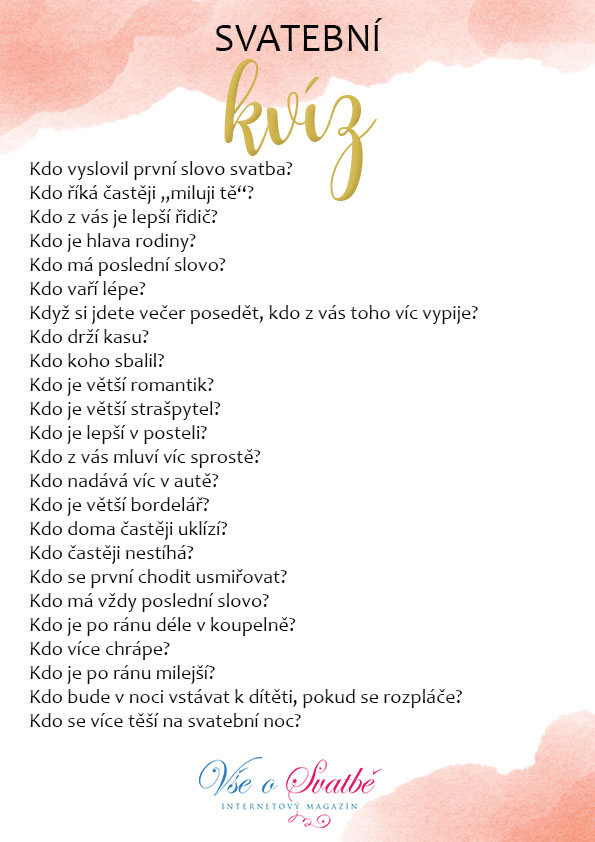 SVATEBNÍ
kvíz

Kdo vyslovil první slovo svatba?
Kdo říká častěji „miluji tě“?
Kdo z vás je lepší řidič?
Kdo je hlava rodiny?
Kdo má poslední slovo?
Kdo vaří lépe?
Když si jdete večer posedět, kdo z vás toho víc vypije?
Kdo drží kasu?
Kdo koho sbalil?
Kdo je větší romantik?
Kdo je větší strašpytel?
Kdo je lepší v posteli?
Kdo z vás mluví víc sprostě?
Kdo nadává víc v autě?
Kdo je větší bordelář?
Kdo doma častěji uklízí?
Kdo častěji nestíhá?
Kdo se první chodit usmiřovat?
Kdo má vždy poslední slovo?
Kdo je po ránu déle v koupelně?
Kdo více chrápe?
Kdo je po ránu milejší?
Kdo bude v noci vstávat k dítěti, pokud se rozpláče?
Kdo se více těší na svatební noc?

Vše o Svatbě
INTERNETOVÝ MAGAZÍN